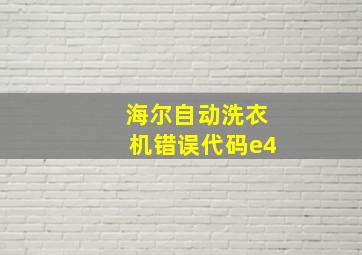 海尔自动洗衣机错误代码e4